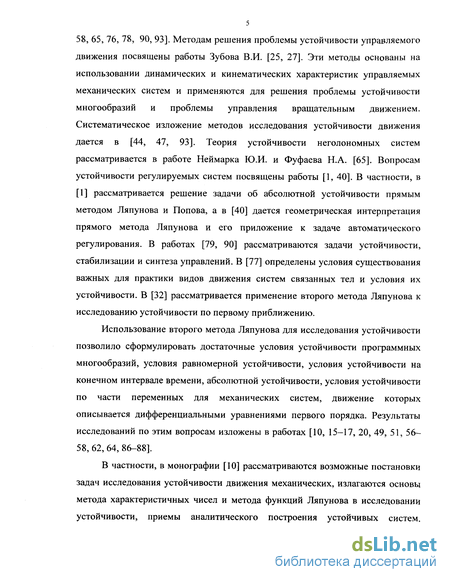 5

58, 65, 76, 78, 90, 93]. Методам решения проблемы устойчивости управляемого движения посвящены работы Зубова В.И. [25, 27]. Эти методы основаны на использовании динамических и кинематических характеристик управляемых механических систем и применяются для решения проблемы устойчивости многообразий и проблемы управления вращательным движением. Систематическое изложение методов исследования устойчивости движения дается в [44, 47, 93]. Теория устойчивости неголономных систем рассматривается в работе Неймарка Ю.И. и Фуфаева Н.А. [65]. Вопросам устойчивости регулируемых систем посвящены работы [1, 40]. В частности, в [1] рассматривается решение задачи об абсолютной устойчивости прямым методом Ляпунова и Попова, а в [40] дается геометрическая интерпретация прямого метода Ляпунова и его приложение к задаче автоматического регулирования. В работах [79, 90] рассматриваются задачи устойчивости, стабилизации и синтеза управлений. В [77] определены условия существования важных для практики видов движения систем связанных тел и условия их устойчивости. В [32] рассматривается применение второго метода Ляпунова к исследованию устойчивости по первому приближению.

Использование второго метода Ляпунова для исследования устойчивости позволило сформулировать достаточные условия устойчивости программных многообразий, условия равномерной устойчивости, условия устойчивости на конечном интервале времени, абсолютной устойчивости, условия устойчивости по части переменных для механических систем, движение которых описывается дифференциальными уравнениями первого порядка. Результаты исследований по этим вопросам изложены в работах [10, 15–17, 20, 49, 51, 56–58, 62, 64, 86–88].

В частности, в монографии [10] рассматриваются возможные постановки задач исследования устойчивости движения механических, излагаются основы метода характеристичных чисел и метода функций Ляпунова в исследовании устойчивости, приемы аналитического построения устойчивых систем.

dsLib.net
библиотека диссертаций